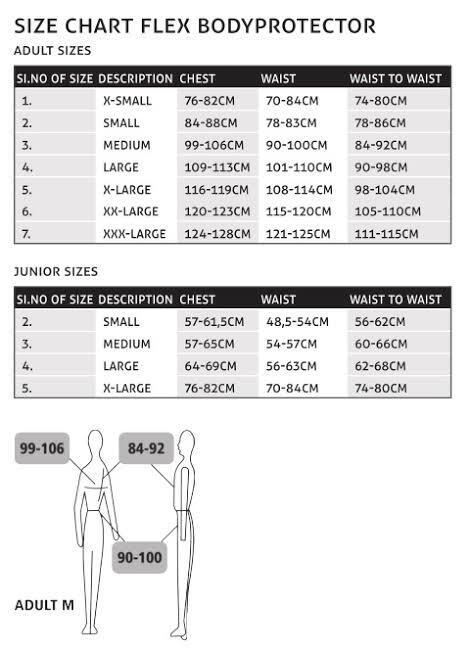 SIZE CHART FLEX BODYPROTECTOR

ADULT SIZES

| SI.NO OF SIZE | DESCRIPTION | CHEST | WAIST | WAIST TO WAIST |
|---|---|---|---|---|
| 1. | X-SMALL | 76-82CM | 70-84CM | 74-80CM |
| 2. | SMALL | 84-88CM | 78-83CM | 78-86CM |
| 3. | MEDIUM | 99-106CM | 90-100CM | 84-92CM |
| 4. | LARGE | 109-113CM | 101-110CM | 90-98CM |
| 5. | X-LARGE | 116-119CM | 108-114CM | 98-104CM |
| 6. | XX-LARGE | 120-123CM | 115-120CM | 105-110CM |
| 7. | XXX-LARGE | 124-128CM | 121-125CM | 111-115CM |

JUNIOR SIZES

| SI.NO OF SIZE | DESCRIPTION | CHEST | WAIST | WAIST TO WAIST |
|---|---|---|---|---|
| 2. | SMALL | 57-61,5CM | 48,5-54CM | 56-62CM |
| 3. | MEDIUM | 57-65CM | 54-57CM | 60-66CM |
| 4. | LARGE | 64-69CM | 56-63CM | 62-68CM |
| 5. | X-LARGE | 76-82CM | 70-84CM | 74-80CM |

99-106

84-92

90-100

ADULT M